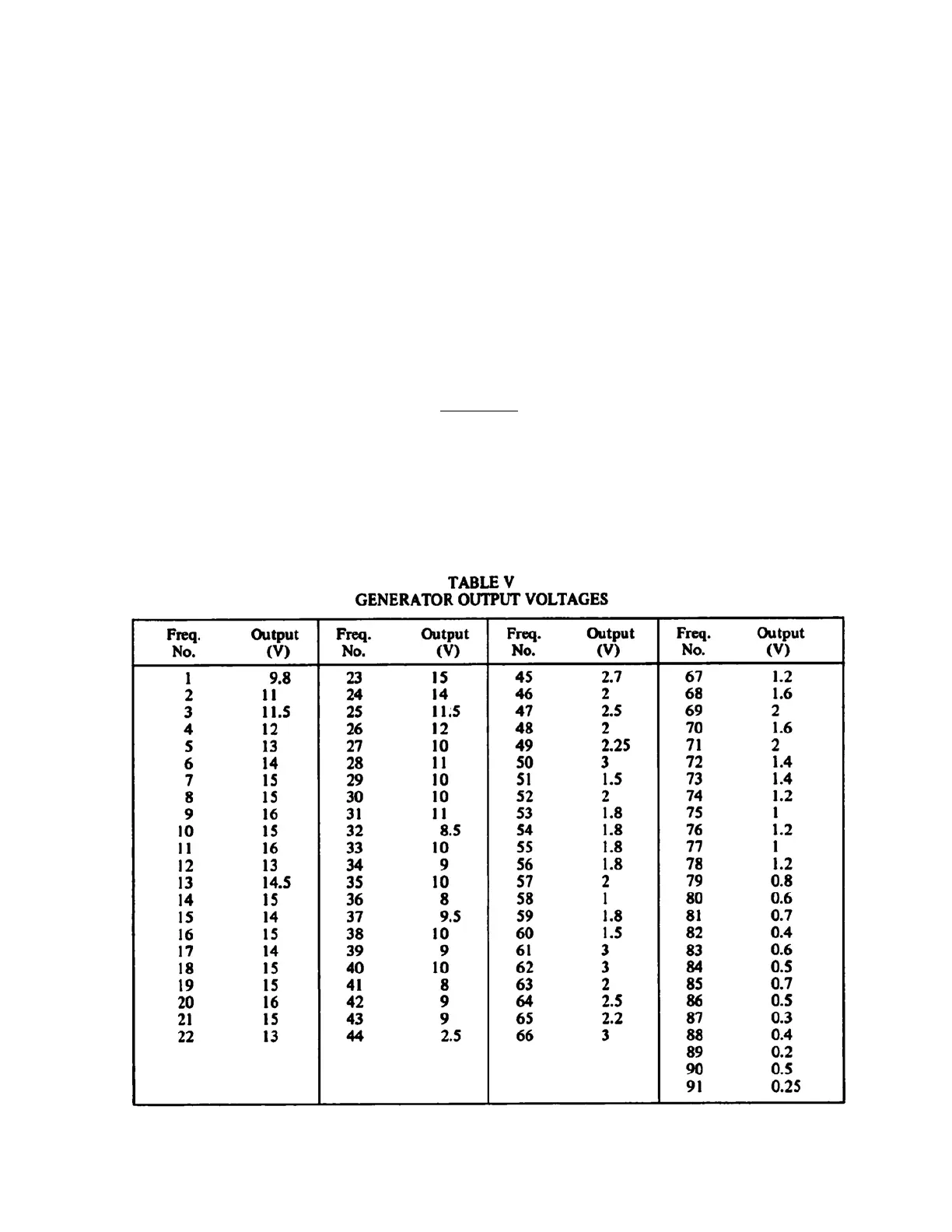 TABLE V
GENERATOR OUTPUT VOLTAGES

| Freq. No. | Output (V) | Freq. No. | Output (V) | Freq. No. | Output (V) | Freq. No. | Output (V) |
|---|---|---|---|---|---|---|---|
| 1 | 9.8 | 23 | 15 | 45 | 2.7 | 67 | 1.2 |
| 2 | 11 | 24 | 14 | 46 | 2 | 68 | 1.6 |
| 3 | 11.5 | 25 | 11.5 | 47 | 2.5 | 69 | 2 |
| 4 | 12 | 26 | 12 | 48 | 2 | 70 | 1.6 |
| 5 | 13 | 27 | 10 | 49 | 2.25 | 71 | 2 |
| 6 | 14 | 28 | 11 | 50 | 3 | 72 | 1.4 |
| 7 | 15 | 29 | 10 | 51 | 1.5 | 73 | 1.4 |
| 8 | 15 | 30 | 10 | 52 | 2 | 74 | 1.2 |
| 9 | 16 | 31 | 11 | 53 | 1.8 | 75 | 1 |
| 10 | 15 | 32 | 8.5 | 54 | 1.8 | 76 | 1.2 |
| 11 | 16 | 33 | 10 | 55 | 1.8 | 77 | 1 |
| 12 | 13 | 34 | 9 | 56 | 1.8 | 78 | 1.2 |
| 13 | 14.5 | 35 | 10 | 57 | 2 | 79 | 0.8 |
| 14 | 15 | 36 | 8 | 58 | 1 | 80 | 0.6 |
| 15 | 14 | 37 | 9.5 | 59 | 1.8 | 81 | 0.7 |
| 16 | 15 | 38 | 10 | 60 | 1.5 | 82 | 0.4 |
| 17 | 14 | 39 | 9 | 61 | 3 | 83 | 0.6 |
| 18 | 15 | 40 | 10 | 62 | 3 | 84 | 0.5 |
| 19 | 15 | 41 | 8 | 63 | 2 | 85 | 0.7 |
| 20 | 16 | 42 | 9 | 64 | 2.5 | 86 | 0.5 |
| 21 | 15 | 43 | 9 | 65 | 2.2 | 87 | 0.3 |
| 22 | 13 | 44 | 2.5 | 66 | 3 | 88 | 0.4 |
| | | | | | | 89 | 0.2 |
| | | | | | | 90 | 0.5 |
| | | | | | | 91 | 0.25 |